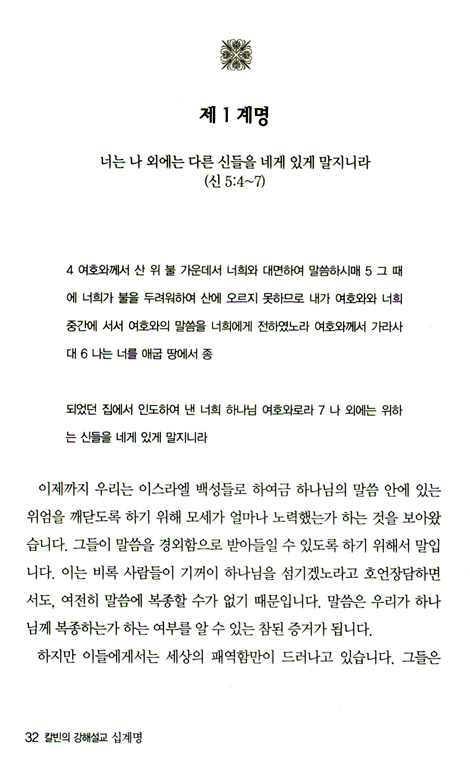 제 1 계명

너는 나 외에는 다른 신들을 네게 있게 말지니라
(신 5:4~7)

4 여호와께서 산 위 불 가운데서 너희와 대면하여 말씀하시매 5 그 때에 너희가 불을 두려워하여 산에 오르지 못하므로 내가 여호와와 너희 중간에 서서 여호와의 말씀을 너희에게 전하였노라 여호와께서 가라사대 6 나는 너를 애굽 땅에서 종

되었던 집에서 인도하여 낸 너희 하나님 여호와로라 7 나 외에는 위하는 신들을 네게 있게 말지니라

이제까지 우리는 이스라엘 백성들로 하여금 하나님의 말씀 안에 있는 위엄을 깨닫도록 하기 위해 모세가 얼마나 노력했는가 하는 것을 보아왔습니다. 그들이 말씀을 경외함으로 받아들일 수 있도록 하기 위해서 말입니다. 이는 비록 사람들이 기꺼이 하나님을 섬기겠노라고 호언장담하면서도, 여전히 말씀에 복종할 수가 없기 때문입니다. 말씀은 우리가 하나님께 복종하는가 하는 여부를 알 수 있는 참된 증거가 됩니다.

하지만 이들에게서는 세상의 패역함만이 드러나고 있습니다. 그들은

32 칼빈의 강해설교 십계명